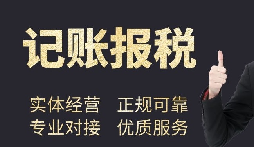 记账报税

实体经营　正规可靠
专业对接　优质服务